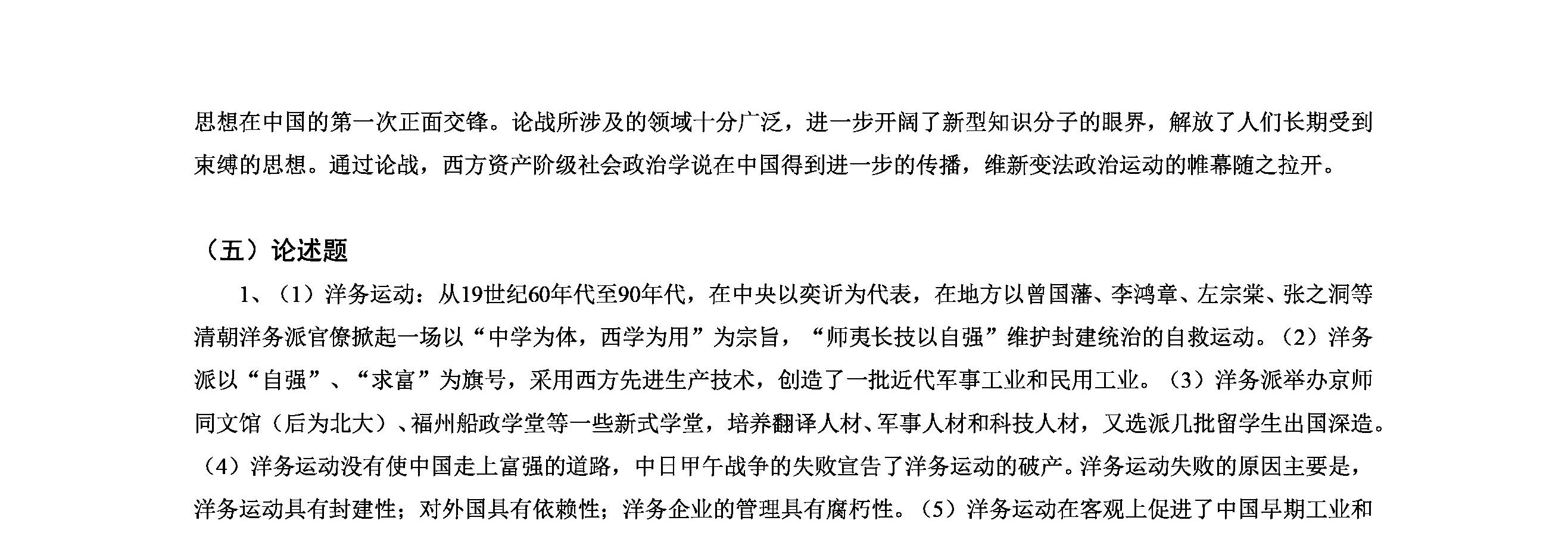 思想在中国的第一次正面交锋。论战所涉及的领域十分广泛，进一步开阔了新型知识分子的眼界，解放了人们长期受到束缚的思想。通过论战，西方资产阶级社会政治学说在中国得到进一步的传播，维新变法政治运动的帷幕随之拉开。

（五）论述题

1、（1）洋务运动：从19世纪60年代至90年代，在中央以奕䜣为代表，在地方以曾国藩、李鸿章、左宗棠、张之洞等清朝洋务派官僚掀起一场以“中学为体，西学为用”为宗旨，“师夷长技以自强”维护封建统治的自救运动。（2）洋务派以“自强”、“求富”为旗号，采用西方先进生产技术，创造了一批近代军事工业和民用工业。（3）洋务派举办京师同文馆（后为北大）、福州船政学堂等一些新式学堂，培养翻译人材、军事人材和科技人材，又选派几批留学生出国深造。（4）洋务运动没有使中国走上富强的道路，中日甲午战争的失败宣告了洋务运动的破产。洋务运动失败的原因主要是，洋务运动具有封建性；对外国具有依赖性；洋务企业的管理具有腐朽性。（5）洋务运动在客观上促进了中国早期工业和